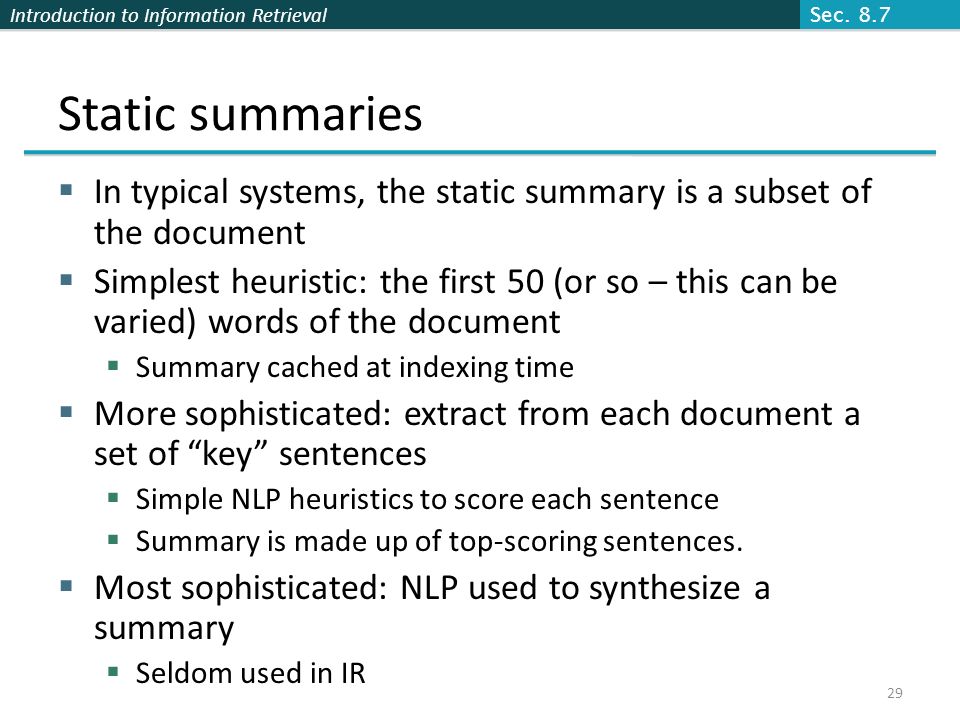 Introduction to Information Retrieval

Sec. 8.7

Static summaries

▪ In typical systems, the static summary is a subset of the document

▪ Simplest heuristic: the first 50 (or so – this can be varied) words of the document

▪ Summary cached at indexing time

▪ More sophisticated: extract from each document a set of “key” sentences

▪ Simple NLP heuristics to score each sentence

▪ Summary is made up of top-scoring sentences.

▪ Most sophisticated: NLP used to synthesize a summary

▪ Seldom used in IR

29